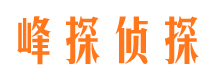 峰探侦探